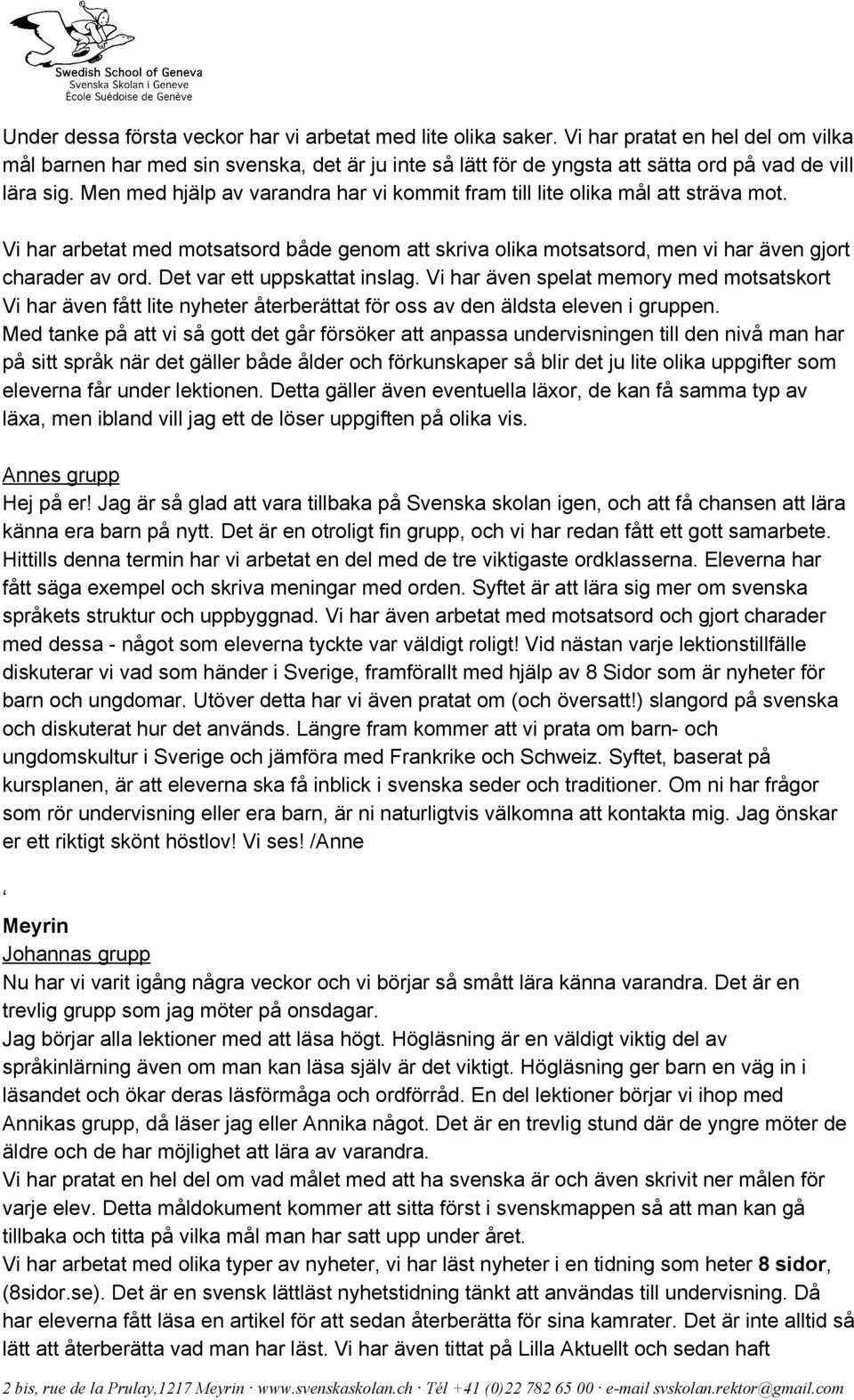 Swedish School of Geneva
Svenska Skolan i Geneve
École Suédoise de Genève

Under dessa första veckor har vi arbetat med lite olika saker. Vi har pratat en hel del om vilka mål barnen har med sin svenska, det är ju inte så lätt för de yngsta att sätta ord på vad de vill lära sig. Men med hjälp av varandra har vi kommit fram till lite olika mål att sträva mot.

Vi har arbetat med motsatsord både genom att skriva olika motsatsord, men vi har även gjort charader av ord. Det var ett uppskattat inslag. Vi har även spelat memory med motsatskort Vi har även fått lite nyheter återberättat för oss av den äldsta eleven i gruppen.
Med tanke på att vi så gott det går försöker att anpassa undervisningen till den nivå man har på sitt språk när det gäller både ålder och förkunskaper så blir det ju lite olika uppgifter som eleverna får under lektionen. Detta gäller även eventuella läxor, de kan få samma typ av läxa, men ibland vill jag ett de löser uppgiften på olika vis.

Annes grupp
Hej på er! Jag är så glad att vara tillbaka på Svenska skolan igen, och att få chansen att lära känna era barn på nytt. Det är en otroligt fin grupp, och vi har redan fått ett gott samarbete. Hittills denna termin har vi arbetat en del med de tre viktigaste ordklasserna. Eleverna har fått säga exempel och skriva meningar med orden. Syftet är att lära sig mer om svenska språkets struktur och uppbyggnad. Vi har även arbetat med motsatsord och gjort charader med dessa - något som eleverna tyckte var väldigt roligt! Vid nästan varje lektionstillfälle diskuterar vi vad som händer i Sverige, framförallt med hjälp av 8 Sidor som är nyheter för barn och ungdomar. Utöver detta har vi även pratat om (och översatt!) slangord på svenska och diskuterat hur det används. Längre fram kommer att vi prata om barn- och ungdomskultur i Sverige och jämföra med Frankrike och Schweiz. Syftet, baserat på kursplanen, är att eleverna ska få inblick i svenska seder och traditioner. Om ni har frågor som rör undervisning eller era barn, är ni naturligtvis välkomna att kontakta mig. Jag önskar er ett riktigt skönt höstlov! Vi ses! /Anne

‘

Meyrin
Johannas grupp
Nu har vi varit igång några veckor och vi börjar så smått lära känna varandra. Det är en trevlig grupp som jag möter på onsdagar.
Jag börjar alla lektioner med att läsa högt. Högläsning är en väldigt viktig del av språkinlärning även om man kan läsa själv är det viktigt. Högläsning ger barn en väg in i läsandet och ökar deras läsförmåga och ordförråd. En del lektioner börjar vi ihop med Annikas grupp, då läser jag eller Annika något. Det är en trevlig stund där de yngre möter de äldre och de har möjlighet att lära av varandra.
Vi har pratat en hel del om vad målet med att ha svenska är och även skrivit ner målen för varje elev. Detta måldokument kommer att sitta först i svenskmappen så att man kan gå tillbaka och titta på vilka mål man har satt upp under året.
Vi har arbetat med olika typer av nyheter, vi har läst nyheter i en tidning som heter 8 sidor, (8sidor.se). Det är en svensk lättläst nyhetstidning tänkt att användas till undervisning. Då har eleverna fått läsa en artikel för att sedan återberätta för sina kamrater. Det är inte alltid så lätt att återberätta vad man har läst. Vi har även tittat på Lilla Aktuellt och sedan haft

2 bis, rue de la Prulay,1217 Meyrin · www.svenskaskolan.ch · Tél +41 (0)22 782 65 00 · e-mail svskolan.rektor@gmail.com